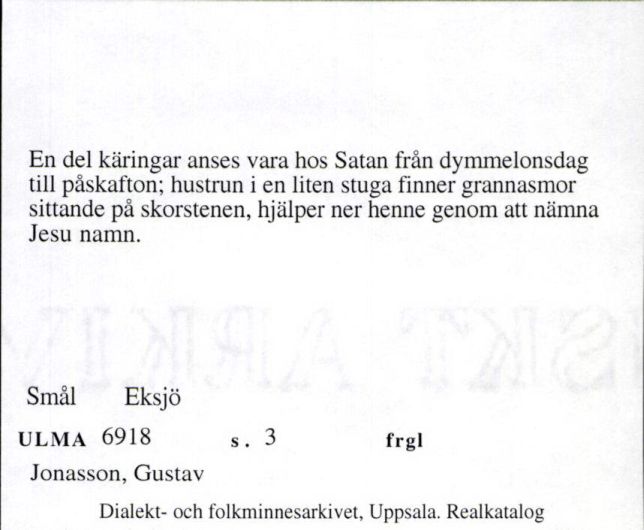 En del käringar anses vara hos Satan från dymmelonsdag till påskafton; hustrun i en liten stuga finner grannasmor sittande på skorstenen, hjälper ner henne genom att nämna Jesu namn.

Smål Eksjö

ULMA 6918 s. 3 frgl

Jonasson, Gustav

Dialekt- och folkminnesarkivet, Uppsala. Realkatalog